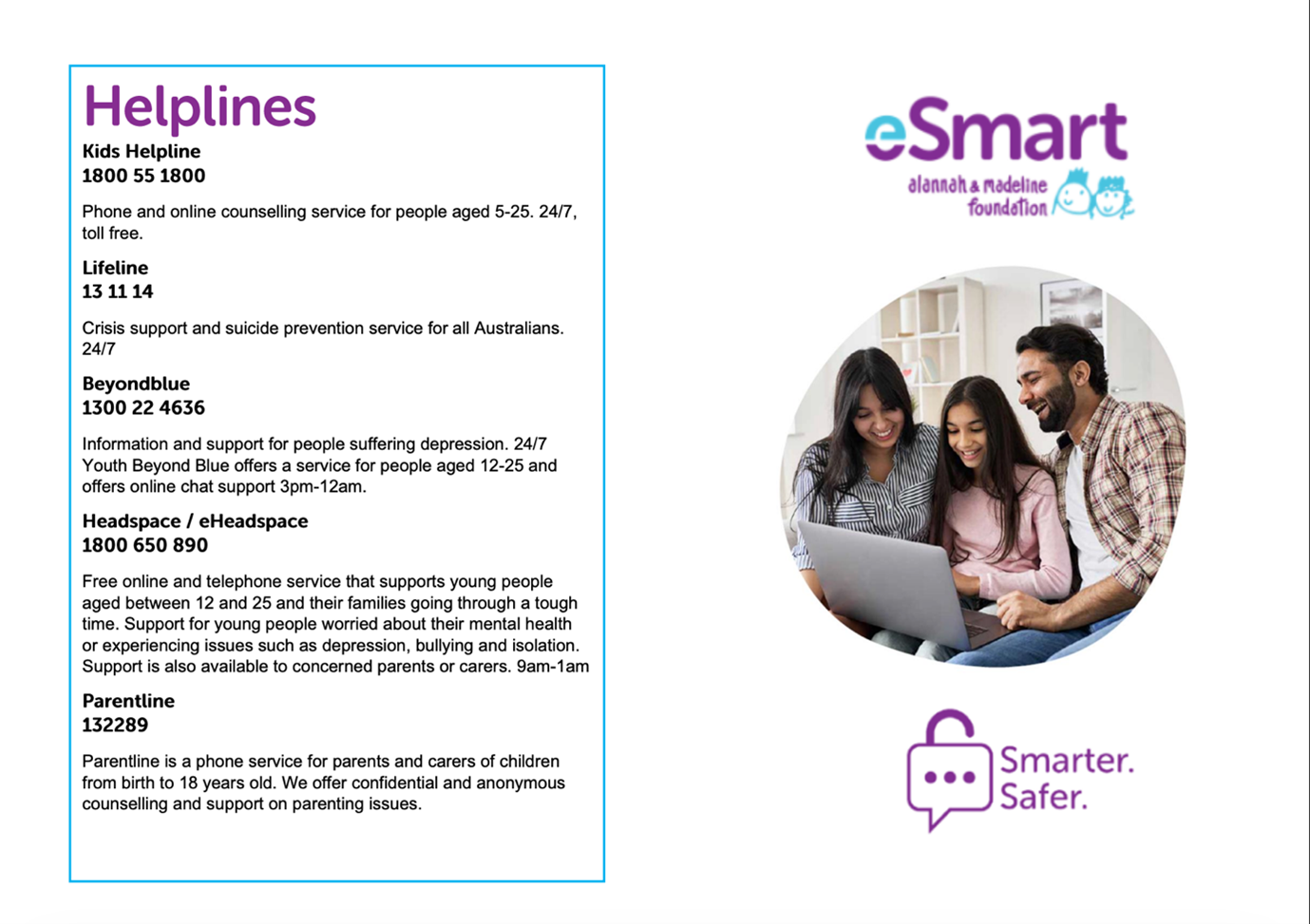 Helplines

Kids Helpline
1800 55 1800

Phone and online counselling service for people aged 5-25. 24/7, toll free.

Lifeline
13 11 14

Crisis support and suicide prevention service for all Australians. 24/7

Beyondblue
1300 22 4636

Information and support for people suffering depression. 24/7 Youth Beyond Blue offers a service for people aged 12-25 and offers online chat support 3pm-12am.

Headspace / eHeadspace
1800 650 890

Free online and telephone service that supports young people aged between 12 and 25 and their families going through a tough time. Support for young people worried about their mental health or experiencing issues such as depression, bullying and isolation. Support is also available to concerned parents or carers. 9am-1am

Parentline
132289

Parentline is a phone service for parents and carers of children from birth to 18 years old. We offer confidential and anonymous counselling and support on parenting issues.

eSmart
alannah & madeline foundation

Smarter.
Safer.